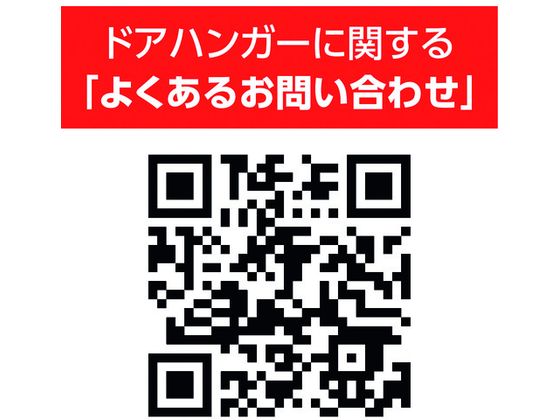 ドアハンガーに関する
「よくあるお問い合わせ」